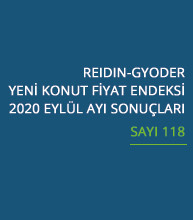 REIDIN-GYODER
YENİ KONUT FİYAT ENDEKSİ
2020 EYLÜL AYI SONUÇLARI

SAYI 118